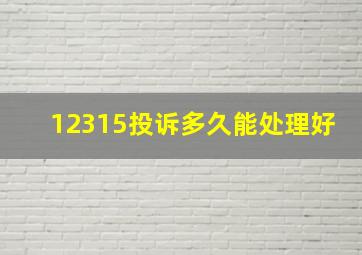 12315投诉多久能处理好